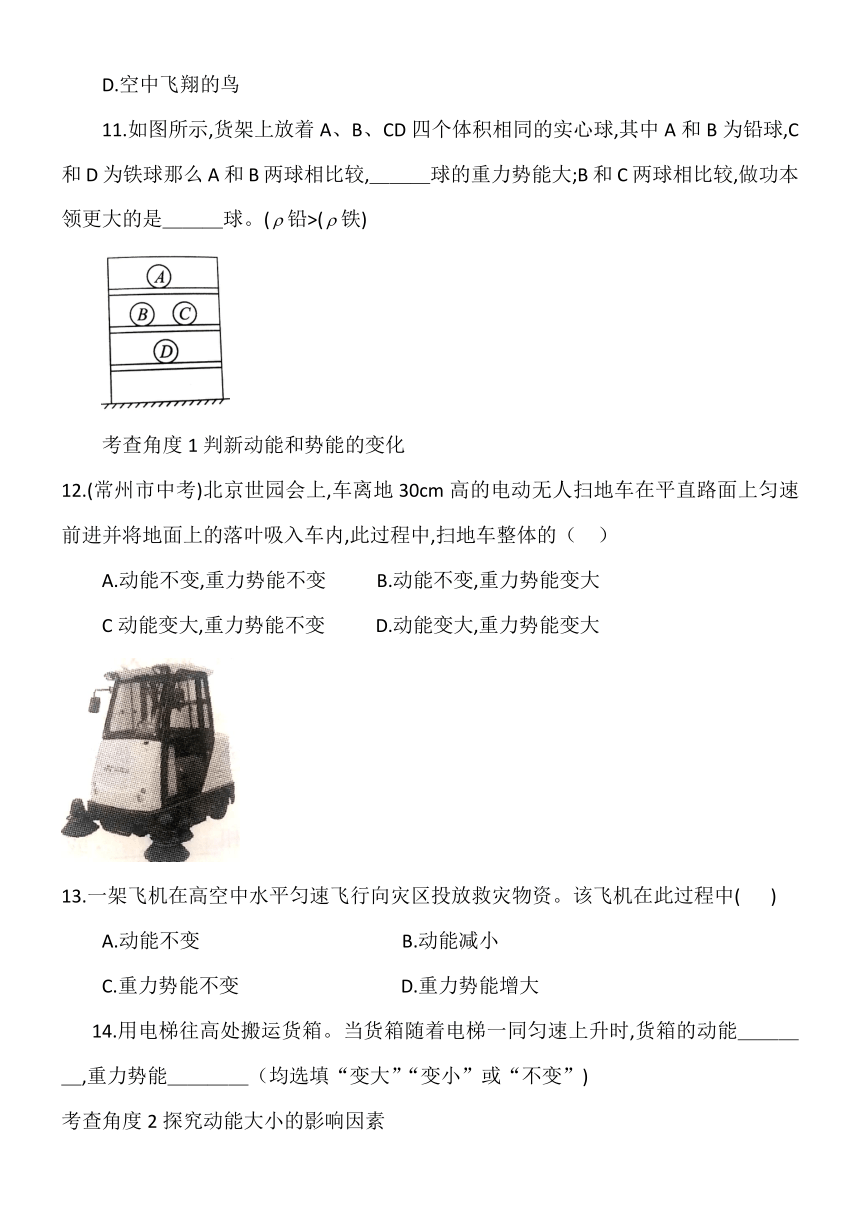 D.空中飞翔的鸟

11.如图所示,货架上放着 A、B、CD 四个体积相同的实心球,其中 A 和 B 为铅球,C 和 D 为铁球那么 A 和 B 两球相比较,______球的重力势能大;B 和 C 两球相比较,做功本领更大的是______球。(ρ铅>(ρ铁)

A
B C
D

考查角度 1 判新动能和势能的变化

12.(常州市中考)北京世园会上,车离地 30cm 高的电动无人扫地车在平直路面上匀速前进并将地面上的落叶吸入车内,此过程中,扫地车整体的（ ）

A.动能不变,重力势能不变　B.动能不变,重力势能变大

C 动能变大,重力势能不变　D.动能变大,重力势能变大

13.一架飞机在高空中水平匀速飞行向灾区投放救灾物资。该飞机在此过程中( )

A.动能不变　B.动能减小

C.重力势能不变　D.重力势能增大

14.用电梯往高处搬运货箱。当货箱随着电梯一同匀速上升时,货箱的动能________,重力势能________（均选填“变大”“变小”或“不变”)

考查角度 2 探究动能大小的影响因素